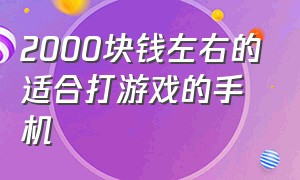 2000块钱左右的适合打游戏的手机